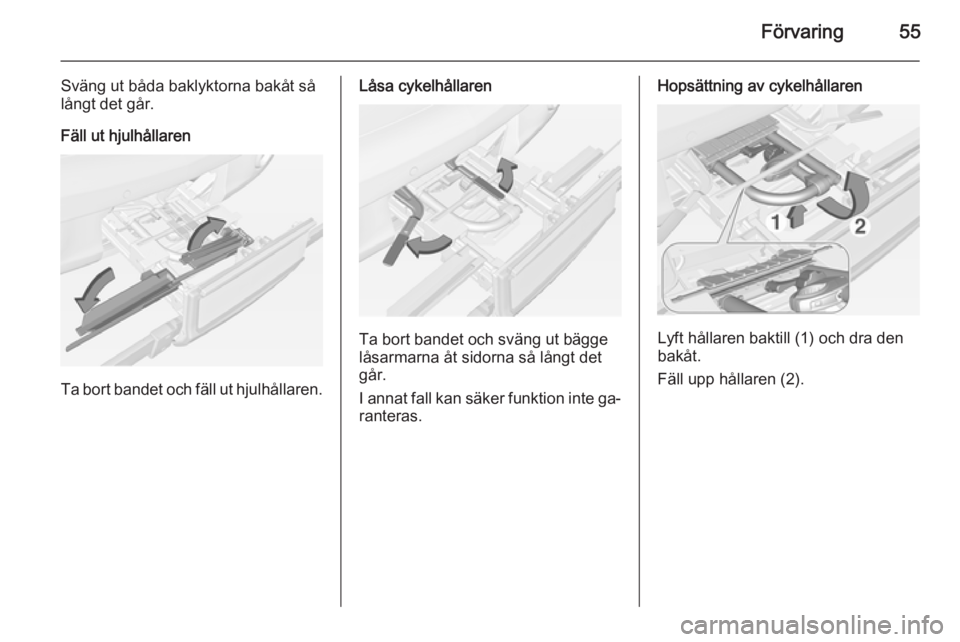 Förvaring 55

Sväng ut båda baklyktorna bakåt så långt det går.

Fäll ut hjulhållaren

Ta bort bandet och fäll ut hjulhållaren.

Låsa cykelhållaren

Ta bort bandet och sväng ut bägge låsarmarna åt sidorna så långt det går.

I annat fall kan säker funktion inte garanteras.

Hopsättning av cykelhållaren

1 2

Lyft hållaren baktill (1) och dra den bakåt.

Fäll upp hållaren (2).

carmanualsonline.info